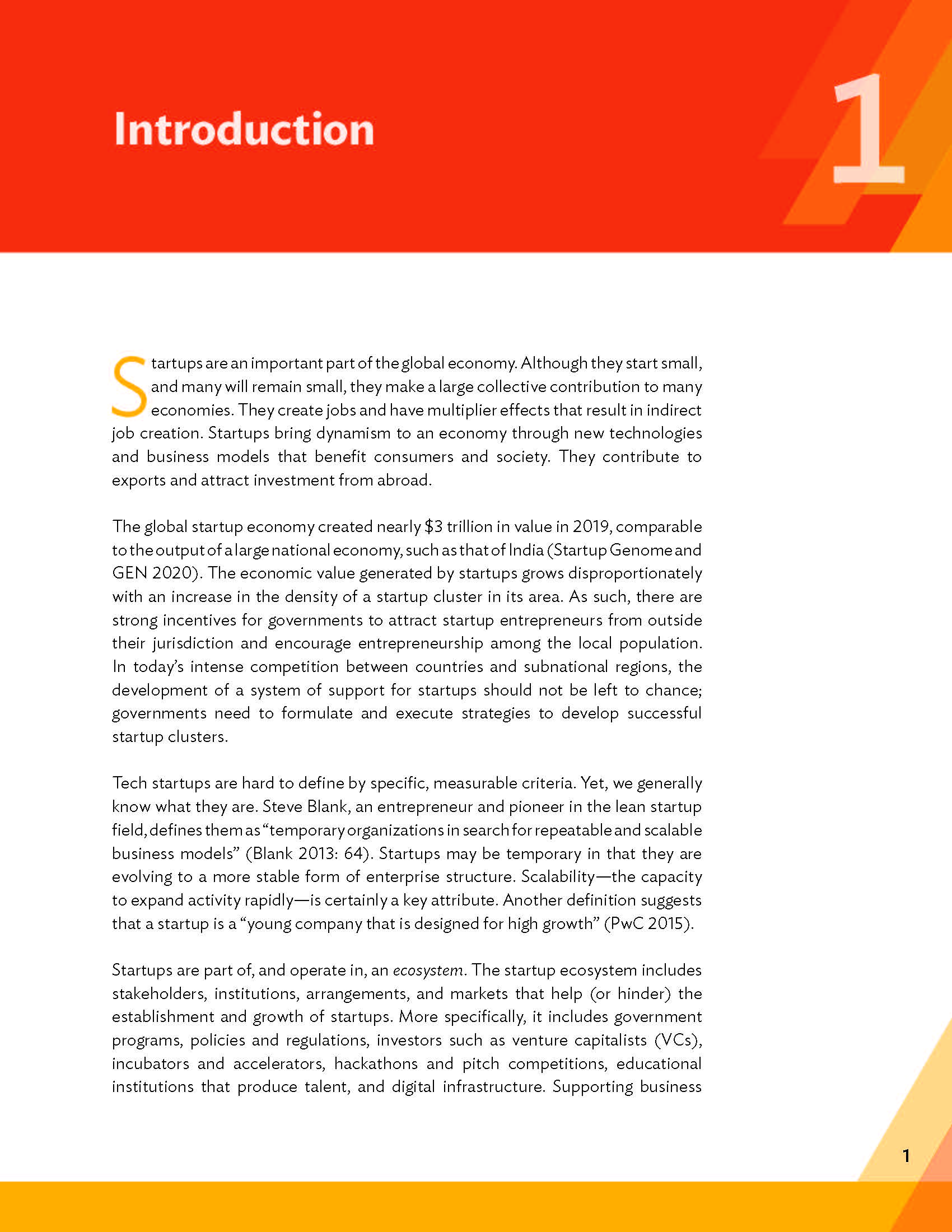 Introduction

1

Startups are an important part of the global economy. Although they start small, and many will remain small, they make a large collective contribution to many economies. They create jobs and have multiplier effects that result in indirect job creation. Startups bring dynamism to an economy through new technologies and business models that benefit consumers and society. They contribute to exports and attract investment from abroad.

The global startup economy created nearly \$3 trillion in value in 2019, comparable to the output of a large national economy, such as that of India (Startup Genome and GEN 2020). The economic value generated by startups grows disproportionately with an increase in the density of a startup cluster in its area. As such, there are strong incentives for governments to attract startup entrepreneurs from outside their jurisdiction and encourage entrepreneurship among the local population. In today's intense competition between countries and subnational regions, the development of a system of support for startups should not be left to chance; governments need to formulate and execute strategies to develop successful startup clusters.

Tech startups are hard to define by specific, measurable criteria. Yet, we generally know what they are. Steve Blank, an entrepreneur and pioneer in the lean startup field, defines them as "temporary organizations in search for repeatable and scalable business models" (Blank 2013: 64). Startups may be temporary in that they are evolving to a more stable form of enterprise structure. Scalability—the capacity to expand activity rapidly—is certainly a key attribute. Another definition suggests that a startup is a "young company that is designed for high growth" (PwC 2015).

Startups are part of, and operate in, an ecosystem. The startup ecosystem includes stakeholders, institutions, arrangements, and markets that help (or hinder) the establishment and growth of startups. More specifically, it includes government programs, policies and regulations, investors such as venture capitalists (VCs), incubators and accelerators, hackathons and pitch competitions, educational institutions that produce talent, and digital infrastructure. Supporting business

1